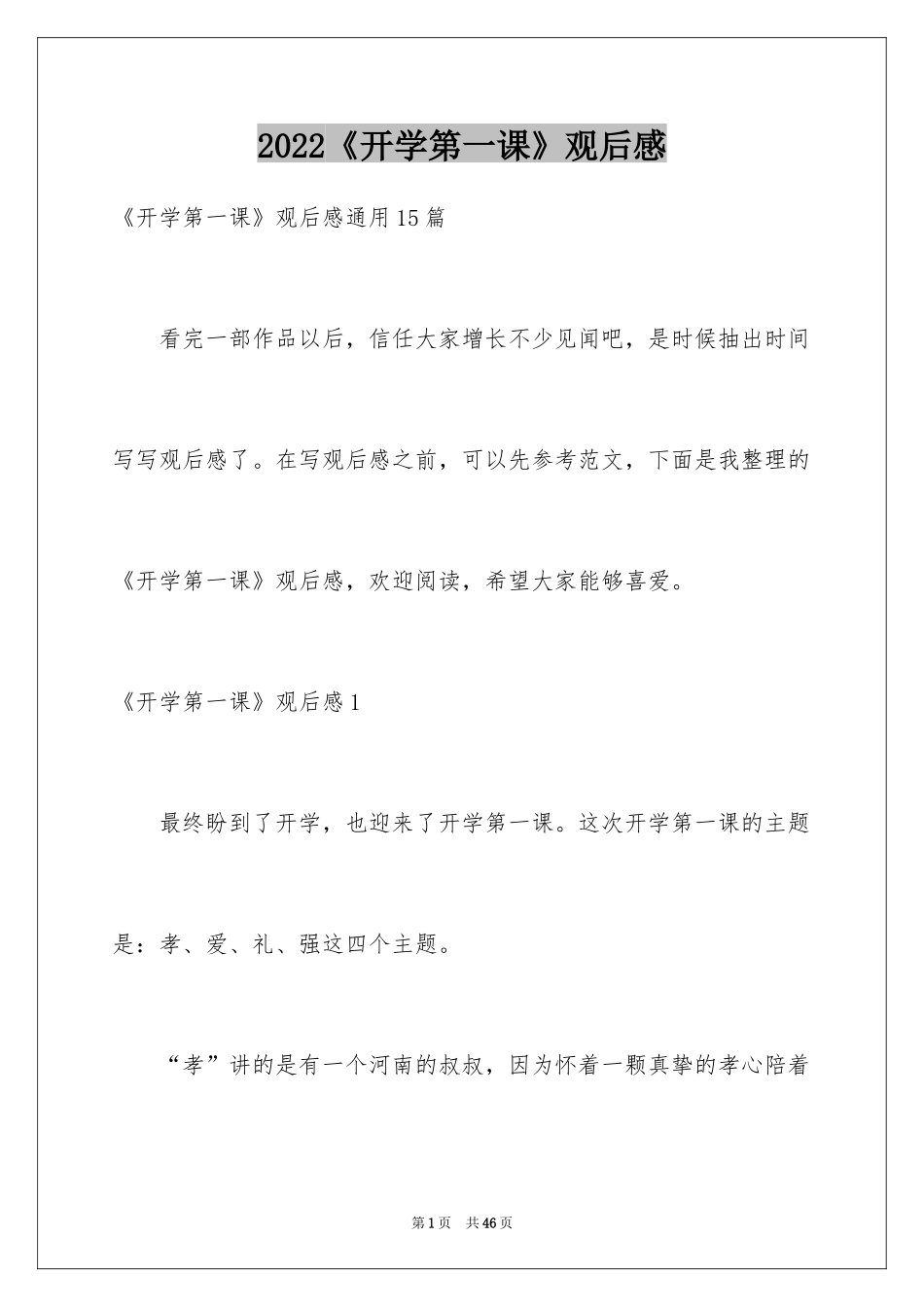 2022《开学第一课》观后感

《开学第一课》观后感通用15篇

看完一部作品以后，信任大家增长不少见闻吧，是时候抽出时间写写观后感了。在写观后感之前，可以先参考范文，下面是我整理的《开学第一课》观后感，欢迎阅读，希望大家能够喜爱。

《开学第一课》观后感1

最终盼到了开学，也迎来了开学第一课。这次开学第一课的主题是：孝、爱、礼、强这四个主题。

“孝”讲的是有一个河南的叔叔，因为怀着一颗真挚的孝心陪着

第1页 共46页